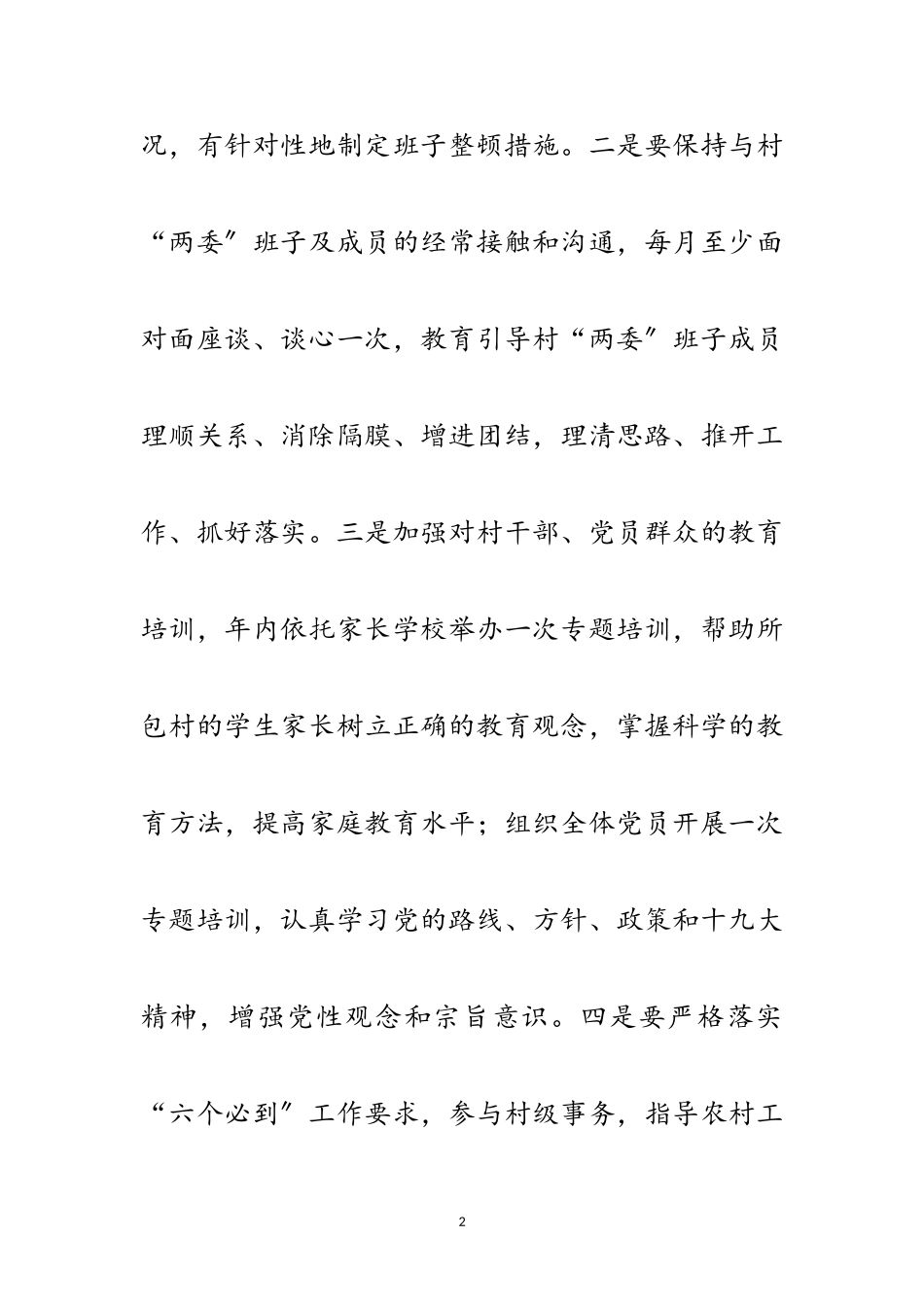 况，有针对性地制定班子整顿措施。二是要保持与村“两委”班子及成员的经常接触和沟通，每月至少面对面座谈、谈心一次，教育引导村“两委”班子成员理顺关系、消除隔膜、增进团结，理清思路、推开工作、抓好落实。三是加强对村干部、党员群众的教育培训，年内依托家长学校举办一次专题培训，帮助所包村的学生家长树立正确的教育观念，掌握科学的教育方法，提高家庭教育水平；组织全体党员开展一次专题培训，认真学习党的路线、方针、政策和十九大精神，增强党性观念和宗旨意识。四是要严格落实“六个必到”工作要求，参与村级事务，指导农村工

2